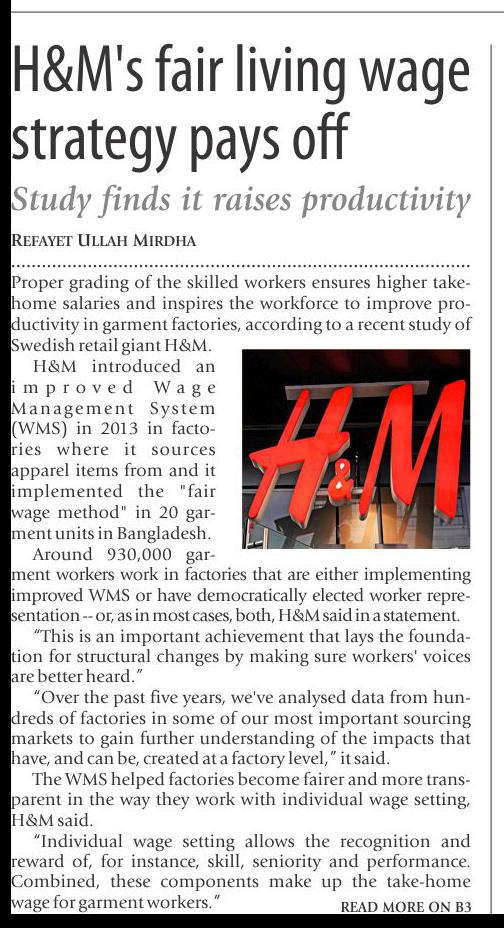 H&M's fair living wage strategy pays off

Study finds it raises productivity

REFAYET ULLAH MIRDHA

Proper grading of the skilled workers ensures higher take-home salaries and inspires the workforce to improve productivity in garment factories, according to a recent study of Swedish retail giant H&M.

H&M introduced an improved Wage Management System (WMS) in 2013 in factories where it sources apparel items from and it implemented the "fair wage method" in 20 garment units in Bangladesh.

H&M

Around 930,000 garment workers work in factories that are either implementing improved WMS or have democratically elected worker representation -- or, as in most cases, both, H&M said in a statement.

"This is an important achievement that lays the foundation for structural changes by making sure workers' voices are better heard."

"Over the past five years, we've analysed data from hundreds of factories in some of our most important sourcing markets to gain further understanding of the impacts that have, and can be, created at a factory level," it said.

The WMS helped factories become fairer and more transparent in the way they work with individual wage setting, H&M said.

"Individual wage setting allows the recognition and reward of, for instance, skill, seniority and performance. Combined, these components make up the take-home wage for garment workers."

READ MORE ON B3